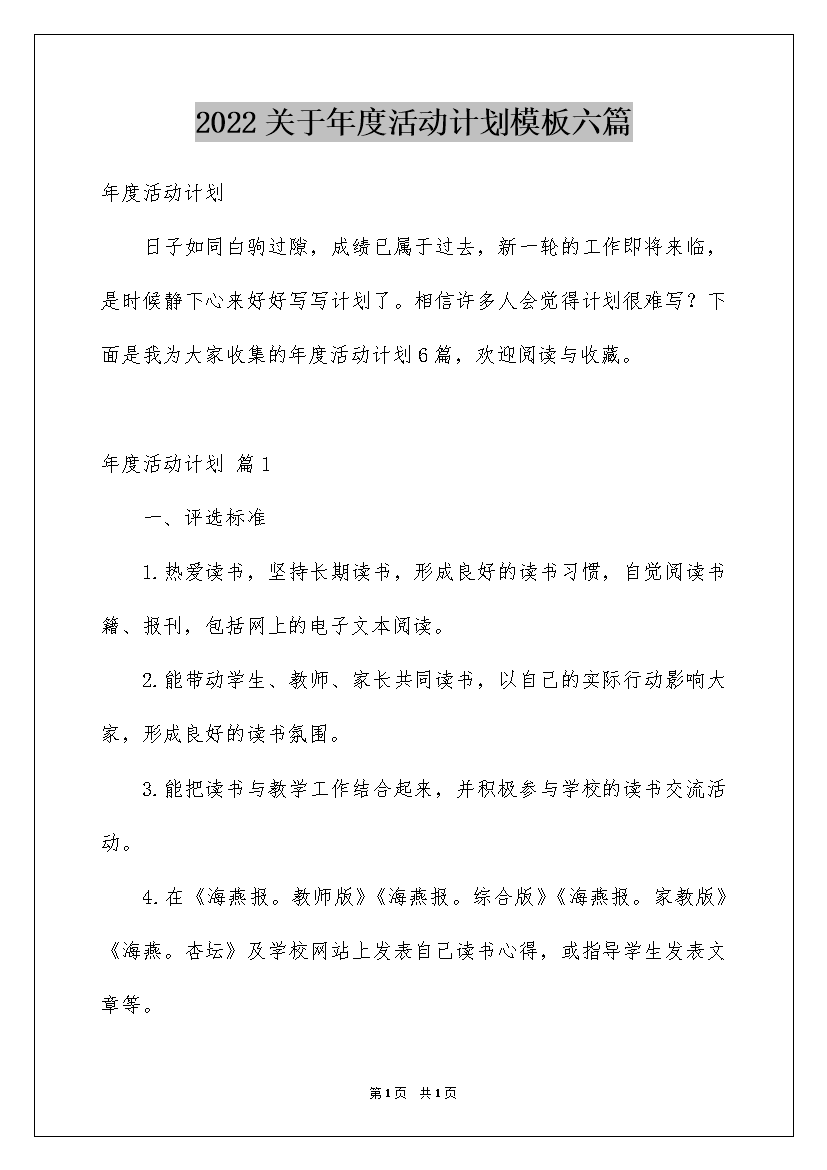 2022关于年度活动计划模板六篇

年度活动计划

日子如同白驹过隙，成绩已属于过去，新一轮的工作即将来临，是时候静下心来好好写写计划了。相信许多人会觉得计划很难写？下面是我为大家收集的年度活动计划6篇，欢迎阅读与收藏。

年度活动计划 篇1

一、评选标准

1.热爱读书，坚持长期读书，形成良好的读书习惯，自觉阅读书籍、报刊，包括网上的电子文本阅读。

2.能带动学生、教师、家长共同读书，以自己的实际行动影响大家，形成良好的读书氛围。

3.能把读书与教学工作结合起来，并积极参与学校的读书交流活动。

4.在《海燕报。教师版》《海燕报。综合版》《海燕报。家教版》《海燕。杏坛》及学校网站上发表自己读书心得，或指导学生发表文章等。

第1页 共1页